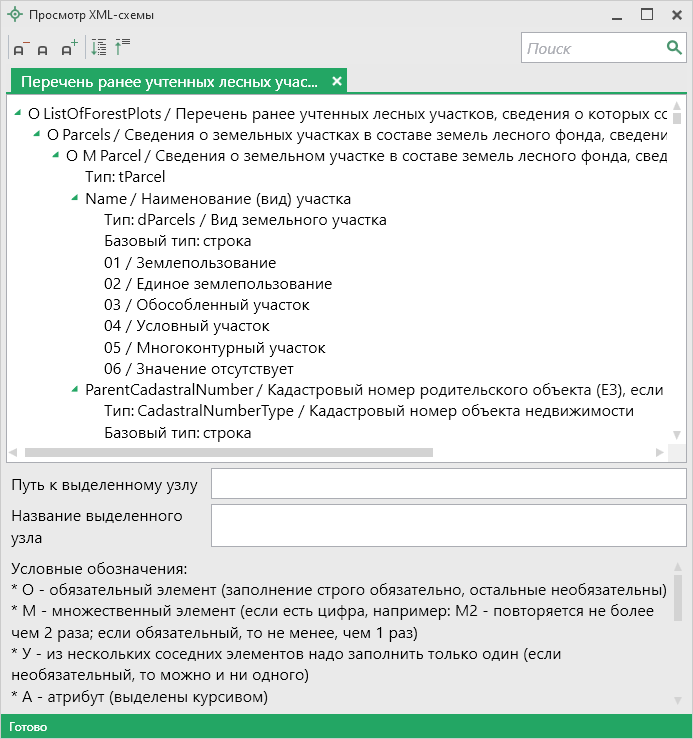 Просмотр XML-схемы

Поиск

Перечень ранее учтенных лесных учас...

О ListOfForestPlots / Перечень ранее учтенных лесных участков, сведения о которых сс
О Parcels / Сведения о земельных участках в составе земель лесного фонда, сведени
О М Parcel / Сведения о земельном участке в составе земель лесного фонда, свед
Тип: tParcel
Name / Наименование (вид) участка
Тип: dParcels / Вид земельного участка
Базовый тип: строка
01 / Землепользование
02 / Единое землепользование
03 / Обособленный участок
04 / Условный участок
05 / Многоконтурный участок
06 / Значение отсутствует
ParentCadastralNumber / Кадастровый номер родительского объекта (ЕЗ), если
Тип: CadastralNumberType / Кадастровый номер объекта недвижимости
Базовый тип: строка

Путь к выделенному узлу

Название выделенного узла

Условные обозначения:
* О - обязательный элемент (заполнение строго обязательно, остальные необязательны)
* М - множественный элемент (если есть цифра, например: М2 - повторяется не более чем 2 раза; если обязательный, то не менее, чем 1 раз)
* У - из нескольких соседних элементов надо заполнить только один (если необязательный, то можно и ни одного)
* А - атрибут (выделены курсивом)

Готово